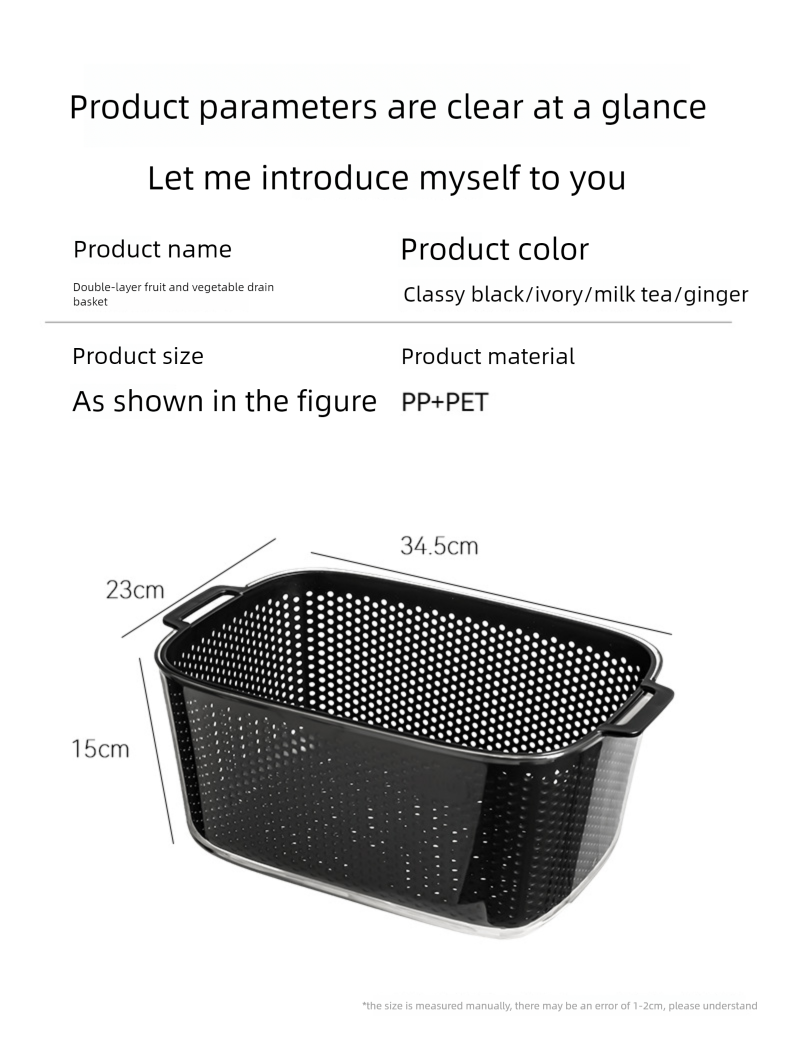 Product parameters are clear at a glance

Let me introduce myself to you

Product name

Double-layer fruit and vegetable drain basket

Product color

Classy black/ivory/milk tea/ginger

Product size

As shown in the figure

Product material

PP+PET

34.5cm

23cm

15cm

*the size is measured manually, there may be an error of 1-2cm, please understand